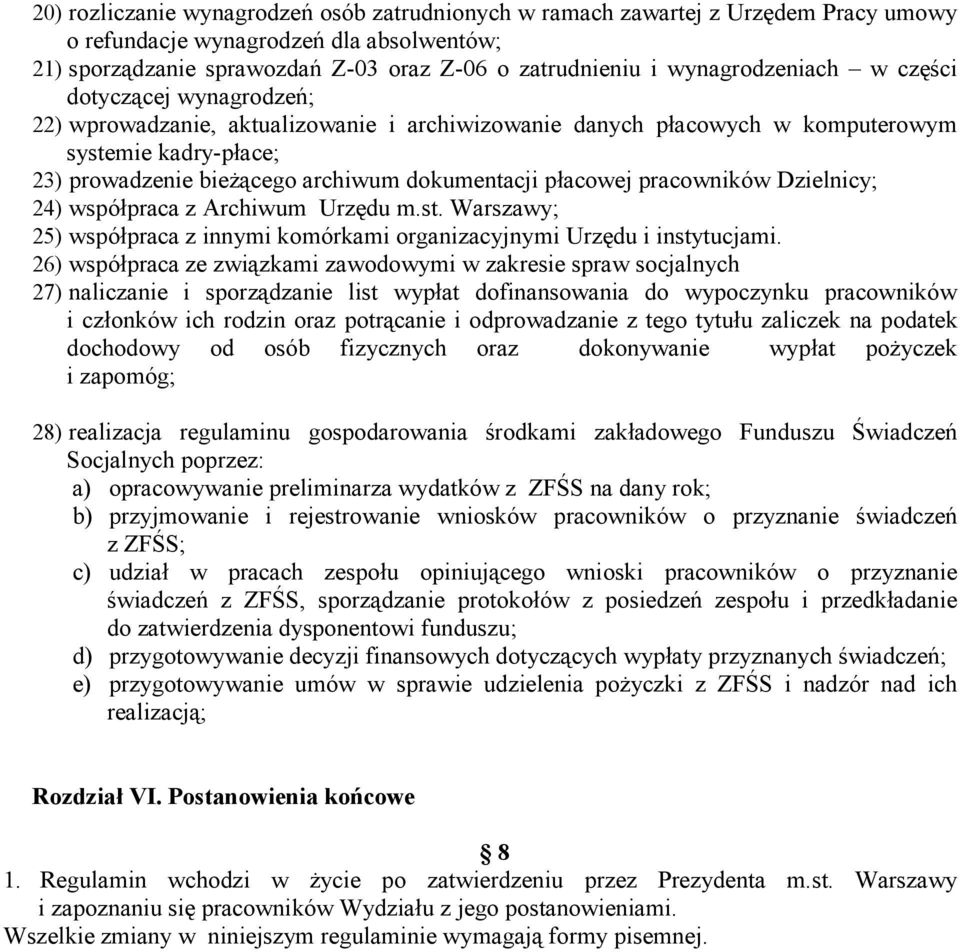 20) rozliczanie wynagrodzeń osób zatrudnionych w ramach zawartej z Urzędem Pracy umowy o refundacje wynagrodzeń dla absolwentów;
21) sporządzanie sprawozdań Z-03 oraz Z-06 o zatrudnieniu i wynagrodzeniach – w części dotyczącej wynagrodzeń;
22) wprowadzanie, aktualizowanie i archiwizowanie danych płacowych w komputerowym systemie kadry-płace;
23) prowadzenie bieżącego archiwum dokumentacji płacowej pracowników Dzielnicy;
24) współpraca z Archiwum Urzędu m.st. Warszawy;
25) współpraca z innymi komórkami organizacyjnymi Urzędu i instytucjami.
26) współpraca ze związkami zawodowymi w zakresie spraw socjalnych
27) naliczanie i sporządzanie list wypłat dofinansowania do wypoczynku pracowników i członków ich rodzin oraz potrącanie i odprowadzanie z tego tytułu zaliczek na podatek dochodowy od osób fizycznych oraz dokonywanie wypłat pożyczek i zapomóg;

28) realizacja regulaminu gospodarowania środkami zakładowego Funduszu Świadczeń Socjalnych poprzez:
a) opracowywanie preliminarza wydatków z ZFŚS na dany rok;
b) przyjmowanie i rejestrowanie wniosków pracowników o przyznanie świadczeń z ZFŚS;
c) udział w pracach zespołu opiniującego wnioski pracowników o przyznanie świadczeń z ZFŚS, sporządzanie protokołów z posiedzeń zespołu i przedkładanie do zatwierdzenia dysponentowi funduszu;
d) przygotowywanie decyzji finansowych dotyczących wypłaty przyznanych świadczeń;
e) przygotowywanie umów w sprawie udzielenia pożyczki z ZFŚS i nadzór nad ich realizacją;

Rozdział VI. Postanowienia końcowe

§ 8
1. Regulamin wchodzi w życie po zatwierdzeniu przez Prezydenta m.st. Warszawy i zapoznaniu się pracowników Wydziału z jego postanowieniami.
Wszelkie zmiany w niniejszym regulaminie wymagają formy pisemnej.